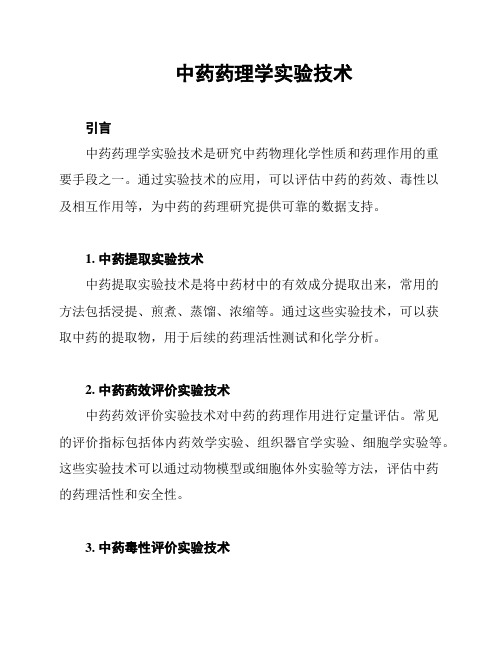 中药药理学实验技术

引言

中药药理学实验技术是研究中药物理化学性质和药理作用的重要手段之一。通过实验技术的应用，可以评估中药的药效、毒性以及相互作用等，为中药的药理研究提供可靠的数据支持。

1. 中药提取实验技术

中药提取实验技术是将中药材中的有效成分提取出来，常用的方法包括浸提、煎煮、蒸馏、浓缩等。通过这些实验技术，可以获取中药的提取物，用于后续的药理活性测试和化学分析。

2. 中药药效评价实验技术

中药药效评价实验技术对中药的药理作用进行定量评估。常见的评价指标包括体内药效学实验、组织器官学实验、细胞学实验等。这些实验技术可以通过动物模型或细胞体外实验等方法，评估中药的药理活性和安全性。

3. 中药毒性评价实验技术